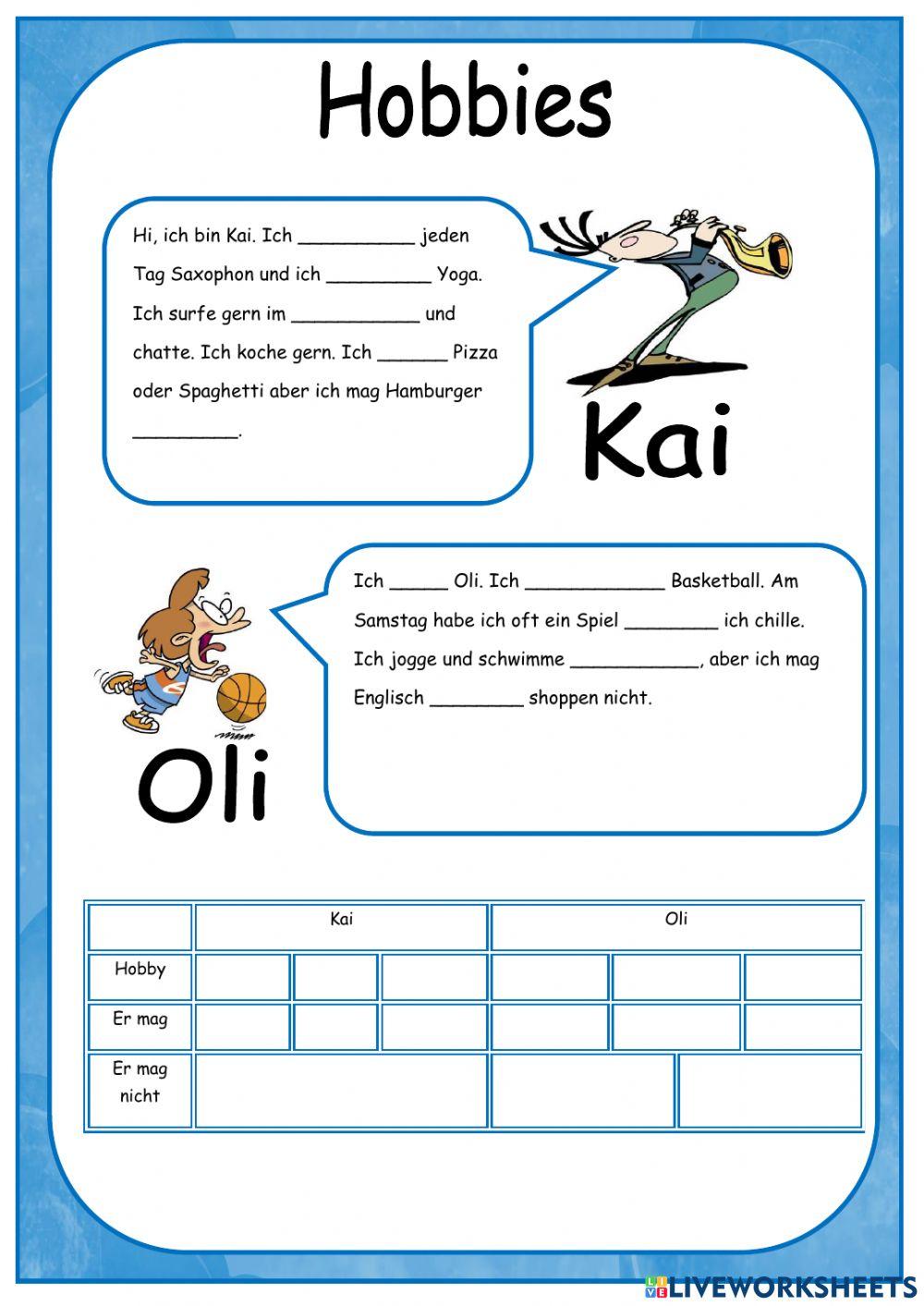 Hobbies

Hi, ich bin Kai. Ich __________ jeden Tag Saxophon und ich _________ Yoga. Ich surfe gern im ___________ und chatte. Ich koche gern. Ich ______ Pizza oder Spaghetti aber ich mag Hamburger _________.

Kai

Ich _____ Oli. Ich ____________ Basketball. Am Samstag habe ich oft ein Spiel ________ ich chille. Ich jogge und schwimme ___________, aber ich mag Englisch ________ shoppen nicht.

Oli

| | Kai | | | Oli | | |
|---|---|---|---|---|---|---|
| Hobby | | | | | | |
| Er mag | | | | | | |
| Er mag nicht | | | | | | |

LIVEWORKSHEETS